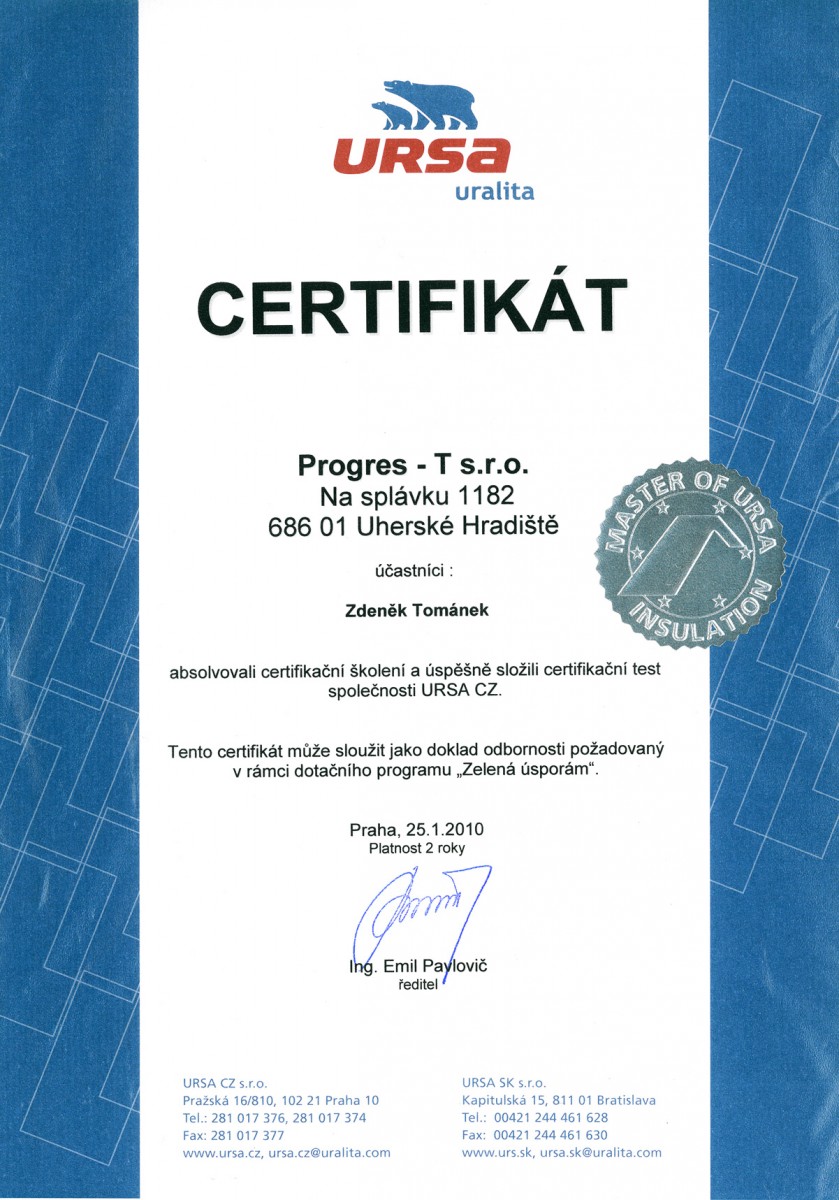 URSA
uralita

CERTIFIKÁT

Progres - T s.r.o.
Na splávku 1182
686 01 Uherské Hradiště

MASTER OF URSA INSULATION

účastníci :

Zdeněk Tománek

absolvovali certifikační školení a úspěšně složili certifikační test společnosti URSA CZ.

Tento certifikát může sloužit jako doklad odbornosti požadovaný v rámci dotačního programu „Zelená úsporám".

Praha, 25.1.2010
Platnost 2 roky

Ing. Emil Pavlovič
ředitel

URSA CZ s.r.o.
Pražská 16/810, 102 21 Praha 10
Tel.: 281 017 376, 281 017 374
Fax: 281 017 377
www.ursa.cz, ursa.cz@uralita.com

URSA SK s.r.o.
Kapitulská 15, 811 01 Bratislava
Tel.: 00421 244 461 628
Fax: 00421 244 461 630
www.urs.sk, ursa.sk@uralita.com